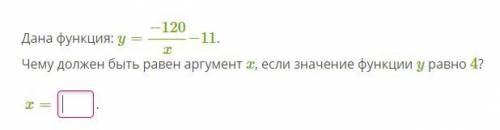 Дана функция: $y = \frac{-120}{x} - 11$.

Чему должен быть равен аргумент $x$, если значение функции $y$ равно $4$?

$x =$ .